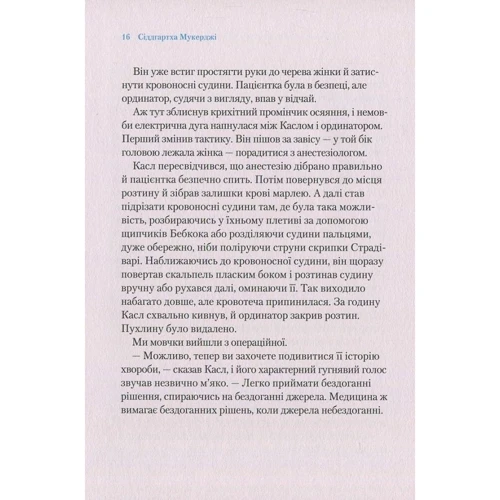 16 Сіддгартха Мукерджі

Він уже встиг простягти руки до черева жінки й затиснути кровоносні судини. Пацієнтка була в безпеці, але ординатор, судячи з вигляду, впав у відчай.

Аж тут зблиснув крихітний промінчик осяяння, і немовби електрична дуга напнулася між Каслом і ординатором. Перший змінив тактику. Він пішов за завісу — у той бік головою лежала жінка — порадитися з анестезіологом.

Касл пересвідчився, що анестезію дібрано правильно й пацієнтка безпечно спить. Потім повернувся до місця розтину й зібрав залишки крові марлею. А далі став підрізати кровоносні судини там, де була така можливість, розбираючись у їхньому плетиві за допомогою щипчиків Бебкока або розділяючи судини пальцями, дуже обережно, ніби поліруючи струни скрипки Страдіварі. Наближаючись до кровоносної судини, він щоразу повертав скальпель пласким боком і розтинав судину вручну або рухався далі, оминаючи її. Так виходило набагато довше, але кровотеча припинилася. За годину Касл схвально кивнув, й ординатор закрив розтин. Пухлину було видалено.

Ми мовчки вийшли з операційної.

— Можливо, тепер ви захочете подивитися її історію хвороби, — сказав Касл, і його характерний гугнявий голос звучав незвично м'яко. — Легко приймати бездоганні рішення, спираючись на бездоганні джерела. Медицина ж вимагає бездоганних рішень, коли джерела небездоганні.